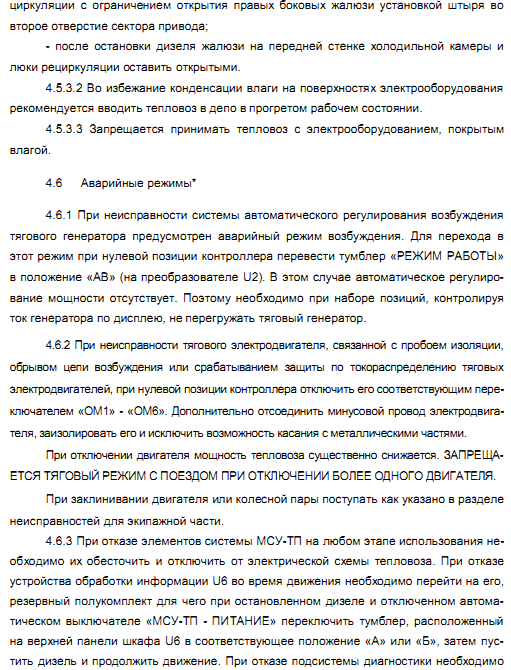 циркуляции с ограничением открытия правых боковых жалюзи установкой штыря во второе отверстие сектора привода;

- после остановки дизеля жалюзи на передней стенке холодильной камеры и люки рециркуляции оставить открытыми.

4.5.3.2 Во избежание конденсации влаги на поверхностях электрооборудования рекомендуется вводить тепловоз в депо в прогретом рабочем состоянии.

4.5.3.3 Запрещается принимать тепловоз с электрооборудованием, покрытым влагой.

4.6 Аварийные режимы*

4.6.1 При неисправности системы автоматического регулирования возбуждения тягового генератора предусмотрен аварийный режим возбуждения. Для перехода в этот режим при нулевой позиции контроллера перевести тумблер «РЕЖИМ РАБОТЫ» в положение «АВ» (на преобразователе U2). В этом случае автоматическое регулирование мощности отсутствует. Поэтому необходимо при наборе позиций, контролируя ток генератора по дисплею, не перегружать тяговый генератор.

4.6.2 При неисправности тягового электродвигателя, связанной с пробоем изоляции, обрывом цепи возбуждения или срабатыванием защиты по токораспределению тяговых электродвигателей, при нулевой позиции контроллера отключить его соответствующим переключателем «ОМ1» - «ОМ6». Дополнительно отсоединить минусовой провод электродвигателя, заизолировать его и исключить возможность касания с металлическими частями.

При отключении двигателя мощность тепловоза существенно снижается. ЗАПРЕЩАЕТСЯ ТЯГОВЫЙ РЕЖИМ С ПОЕЗДОМ ПРИ ОТКЛЮЧЕНИИ БОЛЕЕ ОДНОГО ДВИГАТЕЛЯ.

При заклинивании двигателя или колесной пары поступать как указано в разделе неисправностей для экипажной части.

4.6.3 При отказе элементов системы МСУ-ТП на любом этапе использования необходимо их обесточить и отключить от электрической схемы тепловоза. При отказе устройства обработки информации U6 во время движения необходимо перейти на его, резервный полукомплект для чего при остановленном дизеле и отключенном автоматическом выключателе «МСУ-ТП - ПИТАНИЕ» переключить тумблер, расположенный на верхней панели шкафа U6 в соответствующее положение «А» или «Б», затем пустить дизель и продолжить движение. При отказе подсистемы диагностики необходимо